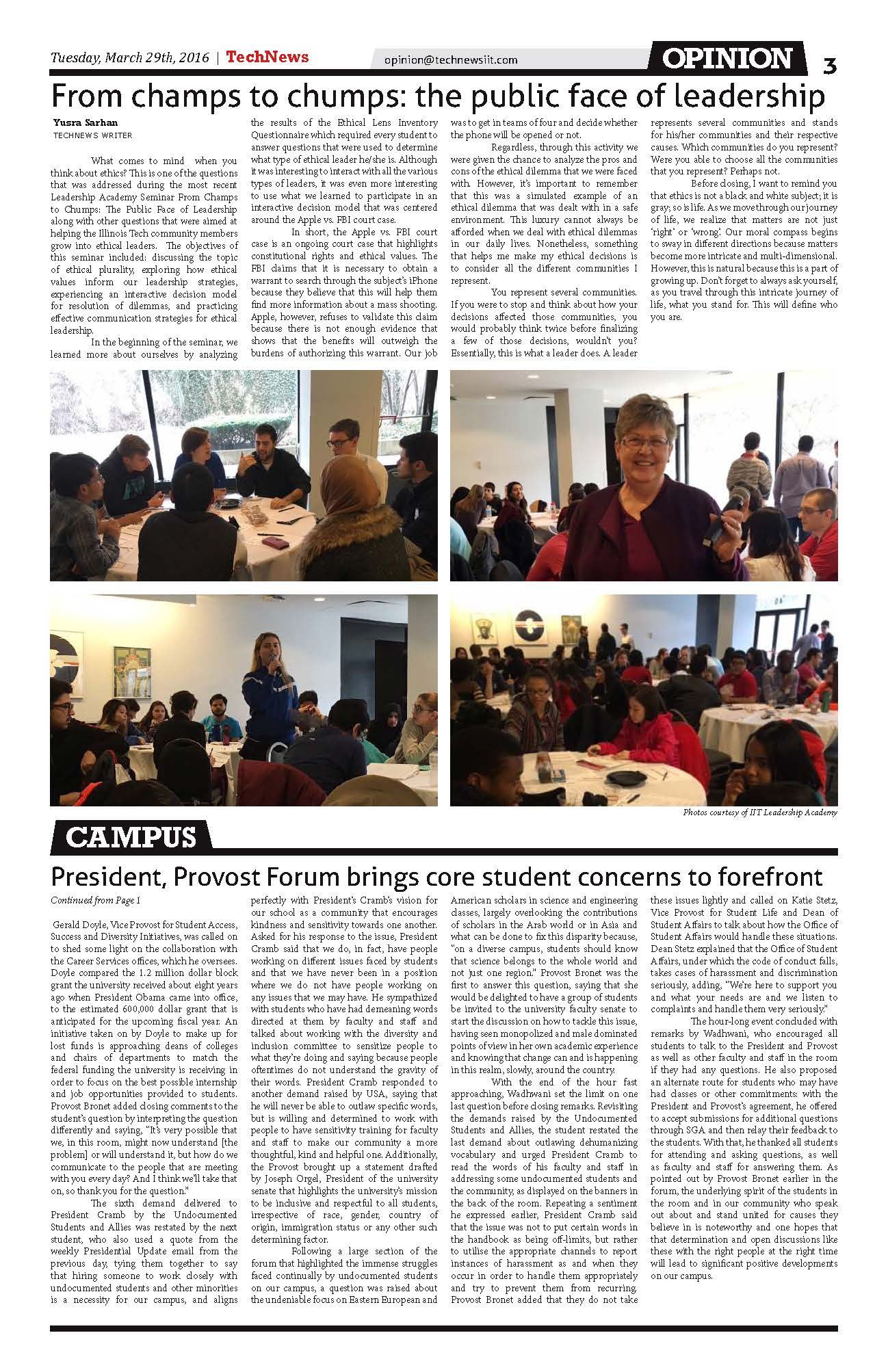 Tuesday, March 29th, 2016 | TechNews

opinion@technewsiit.com

OPINION 3

From champs to chumps: the public face of leadership

Yusra Sarhan
TECHNEWS WRITER

What comes to mind when you think about ethics? This is one of the questions that was addressed during the most recent Leadership Academy Seminar From Champs to Chumps: The Public Face of Leadership along with other questions that were aimed at helping the Illinois Tech community members grow into ethical leaders. The objectives of this seminar included: discussing the topic of ethical plurality, exploring how ethical values inform our leadership strategies, experiencing an interactive decision model for resolution of dilemmas, and practicing effective communication strategies for ethical leadership.

In the beginning of the seminar, we learned more about ourselves by analyzing the results of the Ethical Lens Inventory Questionnaire which required every student to answer questions that were used to determine what type of ethical leader he/she is. Although it was interesting to interact with all the various types of leaders, it was even more interesting to use what we learned to participate in an interactive decision model that was centered around the Apple vs. FBI court case.

In short, the Apple vs. FBI court case is an ongoing court case that highlights constitutional rights and ethical values. The FBI claims that it is necessary to obtain a warrant to search through the subject's iPhone because they believe that this will help them find more information about a mass shooting. Apple, however, refuses to validate this claim because there is not enough evidence that shows that the benefits will outweigh the burdens of authorizing this warrant. Our job was to get in teams of four and decide whether the phone will be opened or not.

Regardless, through this activity we were given the chance to analyze the pros and cons of the ethical dilemma that we were faced with. However, it's important to remember that this was a simulated example of an ethical dilemma that was dealt with in a safe environment. This luxury cannot always be afforded when we deal with ethical dilemmas in our daily lives. Nonetheless, something that helps me make my ethical decisions is to consider all the different communities I represent.

You represent several communities. If you were to stop and think about how your decisions affected those communities, you would probably think twice before finalizing a few of those decisions, wouldn't you? Essentially, this is what a leader does. A leader represents several communities and stands for his/her communities and their respective causes. Which communities do you represent? Were you able to choose all the communities that you represent? Perhaps not.

Before closing, I want to remind you that ethics is not a black and white subject; it is gray; so is life. As we move through our journey of life, we realize that matters are not just 'right' or 'wrong'. Our moral compass begins to sway in different directions because matters become more intricate and multi-dimensional. However, this is natural because this is a part of growing up. Don't forget to always ask yourself, as you travel through this intricate journey of life, what you stand for. This will define who you are.

Photos courtesy of IIT Leadership Academy

CAMPUS

President, Provost Forum brings core student concerns to forefront

Continued from Page 1

Gerald Doyle, Vice Provost for Student Access, Success and Diversity Initiatives, was called on to shed some light on the collaboration with the Career Services offices, which he oversees. Doyle compared the 1.2 million dollar block grant the university received about eight years ago when President Obama came into office, to the estimated 600,000 dollar grant that is anticipated for the upcoming fiscal year. An initiative taken on by Doyle to make up for lost funds is approaching deans of colleges and chairs of departments to match the federal funding the university is receiving in order to focus on the best possible internship and job opportunities provided to students. Provost Bronet added closing comments to the student's question by interpreting the question differently and saying, "It's very possible that we, in this room, might now understand [the problem] or will understand it, but how do we communicate to the people that are meeting with you every day? And I think we'll take that on, so thank you for the question."

The sixth demand delivered to President Cramb by the Undocumented Students and Allies was restated by the next student, who also used a quote from the weekly Presidential Update email from the previous day, tying them together to say that hiring someone to work closely with undocumented students and other minorities is a necessity for our campus, and aligns perfectly with President's Cramb's vision for our school as a community that encourages kindness and sensitivity towards one another. Asked for his response to the issue, President Cramb said that we do, in fact, have people working on different issues faced by students and that we have never been in a position where we do not have people working on any issues that we may have. He sympathized with students who have had demeaning words directed at them by faculty and staff and talked about working with the diversity and inclusion committee to sensitize people to what they're doing and saying because people oftentimes do not understand the gravity of their words. President Cramb responded to another demand raised by USA, saying that he will never be able to outlaw specific words, but is willing and determined to work with people to have sensitivity training for faculty and staff to make our community a more thoughtful, kind and helpful one. Additionally, the Provost brought up a statement drafted by Joseph Orgel, President of the university senate that highlights the university's mission to be inclusive and respectful to all students, irrespective of race, gender, country of origin, immigration status or any other such determining factor.

Following a large section of the forum that highlighted the immense struggles faced continually by undocumented students on our campus, a question was raised about the undeniable focus on Eastern European and American scholars in science and engineering classes, largely overlooking the contributions of scholars in the Arab world or in Asia and what can be done to fix this disparity because, "on a diverse campus, students should know that science belongs to the whole world and not just one region." Provost Bronet was the first to answer this question, saying that she would be delighted to have a group of students be invited to the university faculty senate to start the discussion on how to tackle this issue, having seen monopolized and male dominated points of view in her own academic experience and knowing that change can and is happening in this realm, slowly, around the country.

With the end of the hour fast approaching, Wadhwani set the limit on one last question before closing remarks. Revisiting the demands raised by the Undocumented Students and Allies, the student restated the last demand about outlawing dehumanizing vocabulary and urged President Cramb to read the words of his faculty and staff in addressing some undocumented students and the community, as displayed on the banners in the back of the room. Repeating a sentiment he expressed earlier, President Cramb said that the issue was not to put certain words in the handbook as being off-limits, but rather to utilise the appropriate channels to report instances of harassment as and when they occur in order to handle them appropriately and try to prevent them from recurring. Provost Bronet added that they do not take these issues lightly and called on Katie Stetz, Vice Provost for Student Life and Dean of Student Affairs to talk about how the Office of Student Affairs would handle these situations. Dean Stetz explained that the Office of Student Affairs, under which the code of conduct falls, takes cases of harassment and discrimination seriously, adding, "We're here to support you and what your needs are and we listen to complaints and handle them very seriously."

The hour-long event concluded with remarks by Wadhwani, who encouraged all students to talk to the President and Provost as well as other faculty and staff in the room if they had any questions. He also proposed an alternate route for students who may have had classes or other commitments: with the President and Provost's agreement, he offered to accept submissions for additional questions through SGA and then relay their feedback to the students. With that, he thanked all students for attending and asking questions, as well as faculty and staff for answering them. As pointed out by Provost Bronet earlier in the forum, the underlying spirit of the students in the room and in our community who speak out about and stand united for causes they believe in is noteworthy and one hopes that that determination and open discussions like these with the right people at the right time will lead to significant positive developments on our campus.